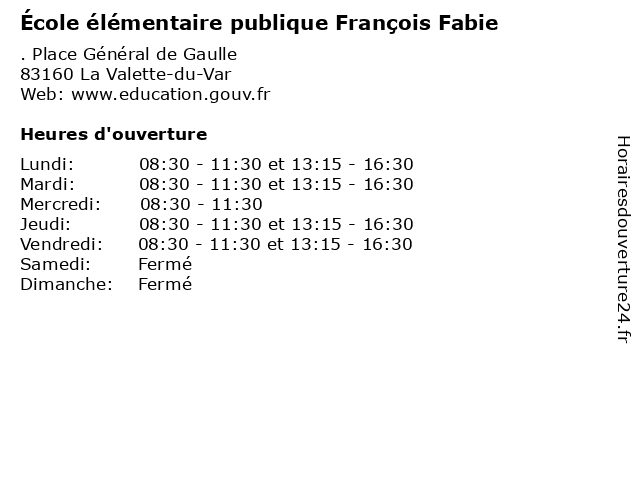 École élémentaire publique François Fabie

. Place Général de Gaulle
83160 La Valette-du-Var
Web: www.education.gouv.fr

Heures d'ouverture

Lundi: 08:30 - 11:30 et 13:15 - 16:30
Mardi: 08:30 - 11:30 et 13:15 - 16:30
Mercredi: 08:30 - 11:30
Jeudi: 08:30 - 11:30 et 13:15 - 16:30
Vendredi: 08:30 - 11:30 et 13:15 - 16:30
Samedi: Fermé
Dimanche: Fermé

Horairesdouverture24.fr